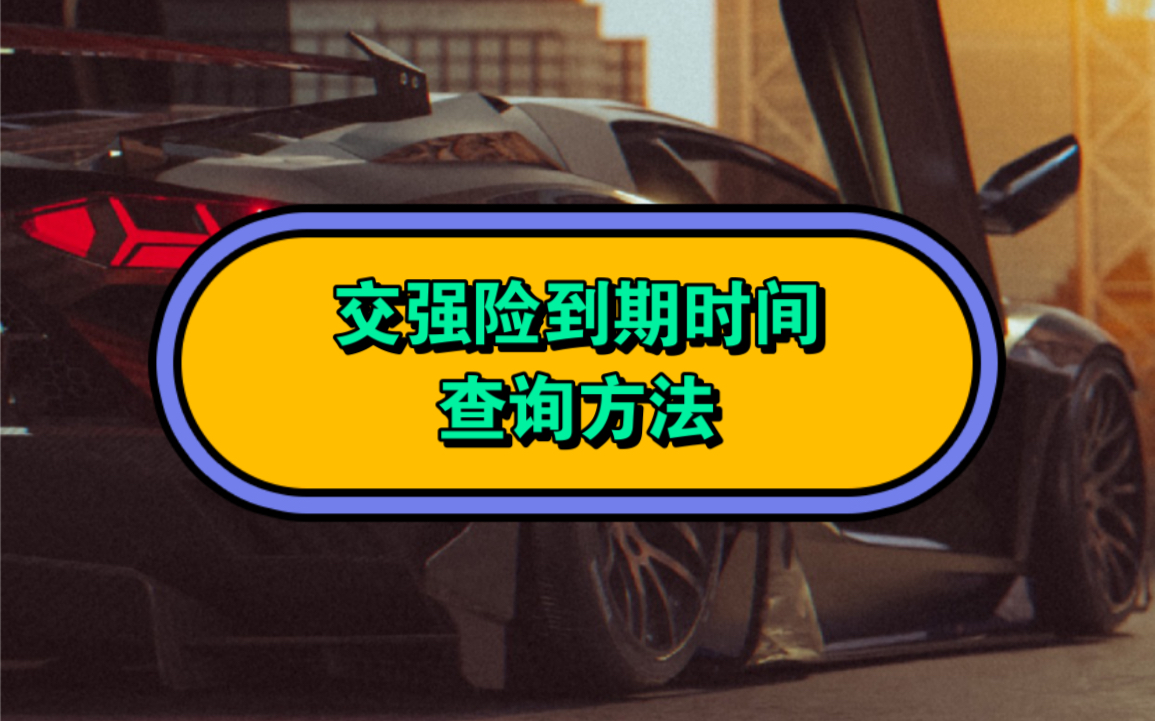 交强险到期时间
查询方法